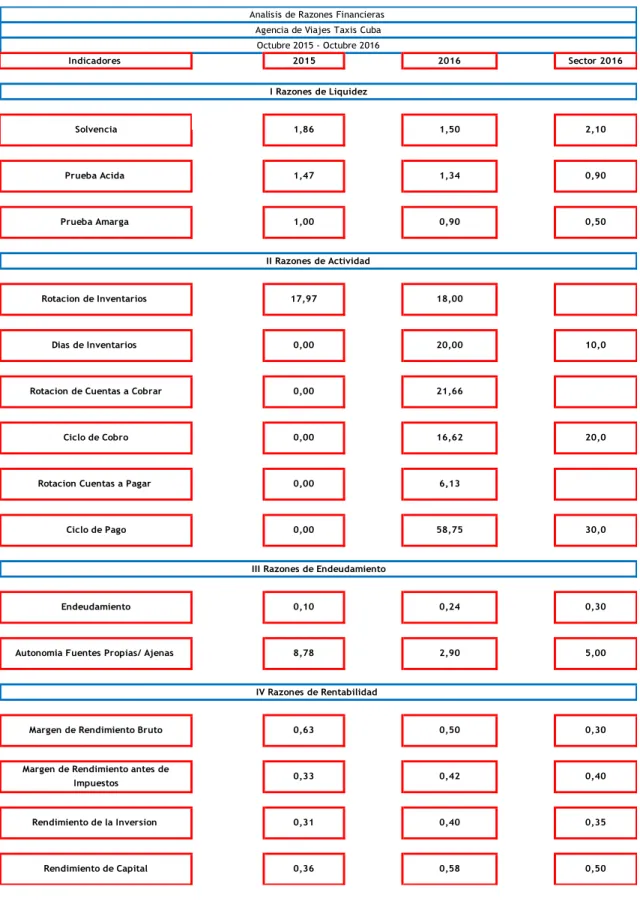 Analisis de Razones Financieras

Agencia de Viajes Taxis Cuba

Octubre 2015 - Octubre 2016

| Indicadores | 2015 | 2016 | Sector 2016 |
|---|---|---|---|
| I Razones de Liquidez | | | |
| Solvencia | 1,86 | 1,50 | 2,10 |
| Prueba Acida | 1,47 | 1,34 | 0,90 |
| Prueba Amarga | 1,00 | 0,90 | 0,50 |
| II Razones de Actividad | | | |
| Rotacion de Inventarios | 17,97 | 18,00 | |
| Dias de Inventarios | 0,00 | 20,00 | 10,0 |
| Rotacion de Cuentas a Cobrar | 0,00 | 21,66 | |
| Ciclo de Cobro | 0,00 | 16,62 | 20,0 |
| Rotacion Cuentas a Pagar | 0,00 | 6,13 | |
| Ciclo de Pago | 0,00 | 58,75 | 30,0 |
| III Razones de Endeudamiento | | | |
| Endeudamiento | 0,10 | 0,24 | 0,30 |
| Autonomia Fuentes Propias/ Ajenas | 8,78 | 2,90 | 5,00 |
| IV Razones de Rentabilidad | | | |
| Margen de Rendimiento Bruto | 0,63 | 0,50 | 0,30 |
| Margen de Rendimiento antes de Impuestos | 0,33 | 0,42 | 0,40 |
| Rendimiento de la Inversion | 0,31 | 0,40 | 0,35 |
| Rendimiento de Capital | 0,36 | 0,58 | 0,50 |